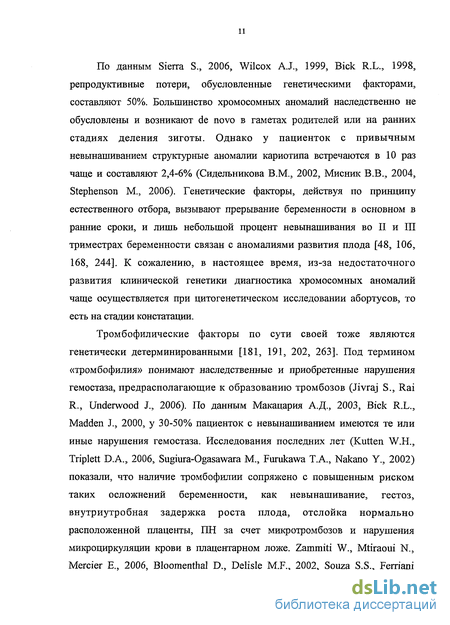 11

По данным Sierra S., 2006, Wilcox A.J., 1999, Bick R.L., 1998, репродуктивные потери, обусловленные генетическими факторами, составляют 50%. Большинство хромосомных аномалий наследственно не обусловлены и возникают de novo в гаметах родителей или на ранних стадиях деления зиготы. Однако у пациенток с привычным невынашиванием структурные аномалии кариотипа встречаются в 10 раз чаще и составляют 2,4-6% (Сидельникова В.М., 2002, Мисник В.В., 2004, Stephenson M., 2006). Генетические факторы, действуя по принципу естественного отбора, вызывают прерывание беременности в основном в ранние сроки, и лишь небольшой процент невынашивания во II и III триместрах беременности связан с аномалиями развития плода [48, 106, 168, 244]. К сожалению, в настоящее время, из-за недостаточного развития клинической генетики диагностика хромосомных аномалий чаще осуществляется при цитогенетическом исследовании абортусов, то есть на стадии констатации.

Тромбофилические факторы по сути своей тоже являются генетически детерминированными [181, 191, 202, 263]. Под термином «тромбофилия» понимают наследственные и приобретенные нарушения гемостаза, предрасполагающие к образованию тромбозов (Jivraj S., Rai R., Underwood J., 2006). По данным Макацария А.Д., 2003, Bick R.L., Madden J., 2000, у 30-50% пациенток с невынашиванием имеются те или иные нарушения гемостаза. Исследования последних лет (Kutten W.H., Triplett D.A., 2006, Sugiura-Ogasawara M., Furukawa T.A., Nakano Y., 2002) показали, что наличие тромбофилии сопряжено с повышенным риском таких осложнений беременности, как невынашивание, гестоз, внутриутробная задержка роста плода, отслойка нормально расположенной плаценты, ПН за счет микротромбозов и нарушения микроциркуляции крови в плацентарном ложе. Zammiti W., Mtiraoui N., Mercier E., 2006, Bloomenthal D., Delisle M.F., 2002, Souza S.S., Ferriani

dsLib.net
библиотека диссертаций